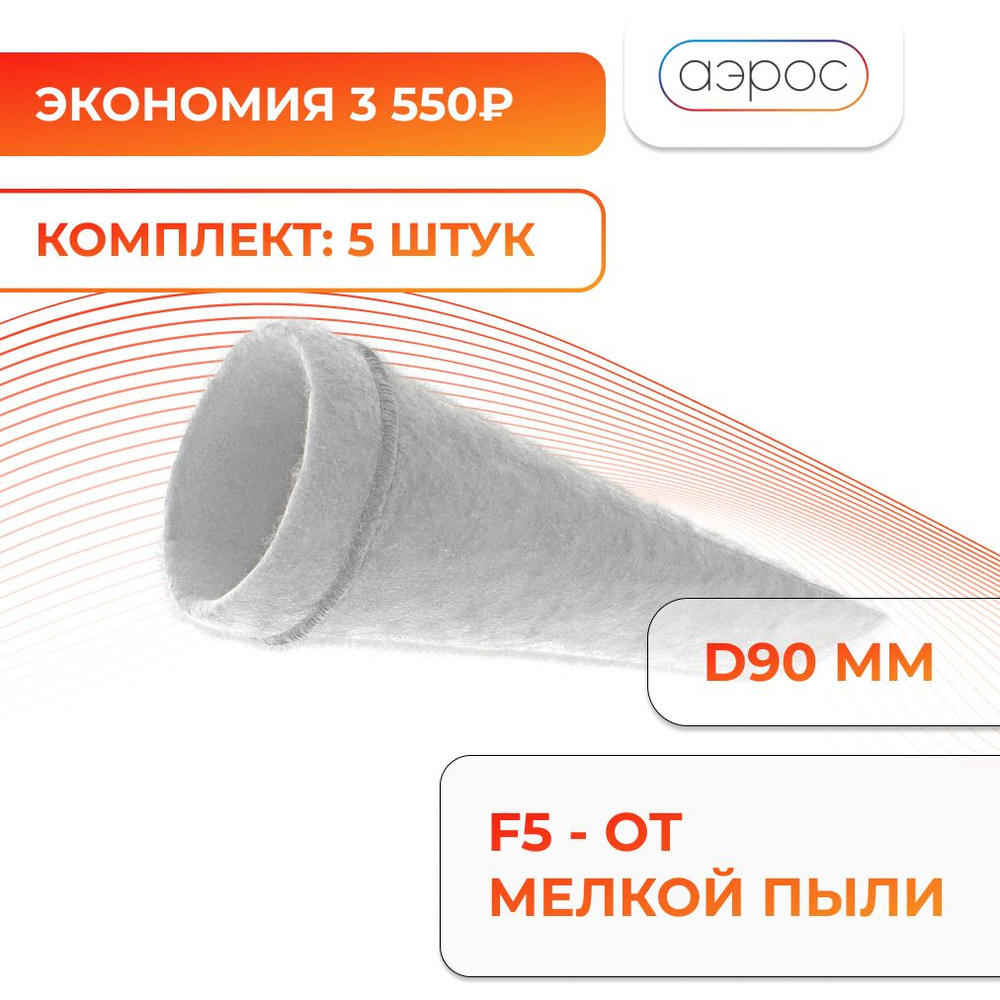 ЭКОНОМИЯ 3 550₽

аэрос

КОМПЛЕКТ: 5 ШТУК

D90 ММ

F5 - ОТ МЕЛКОЙ ПЫЛИ